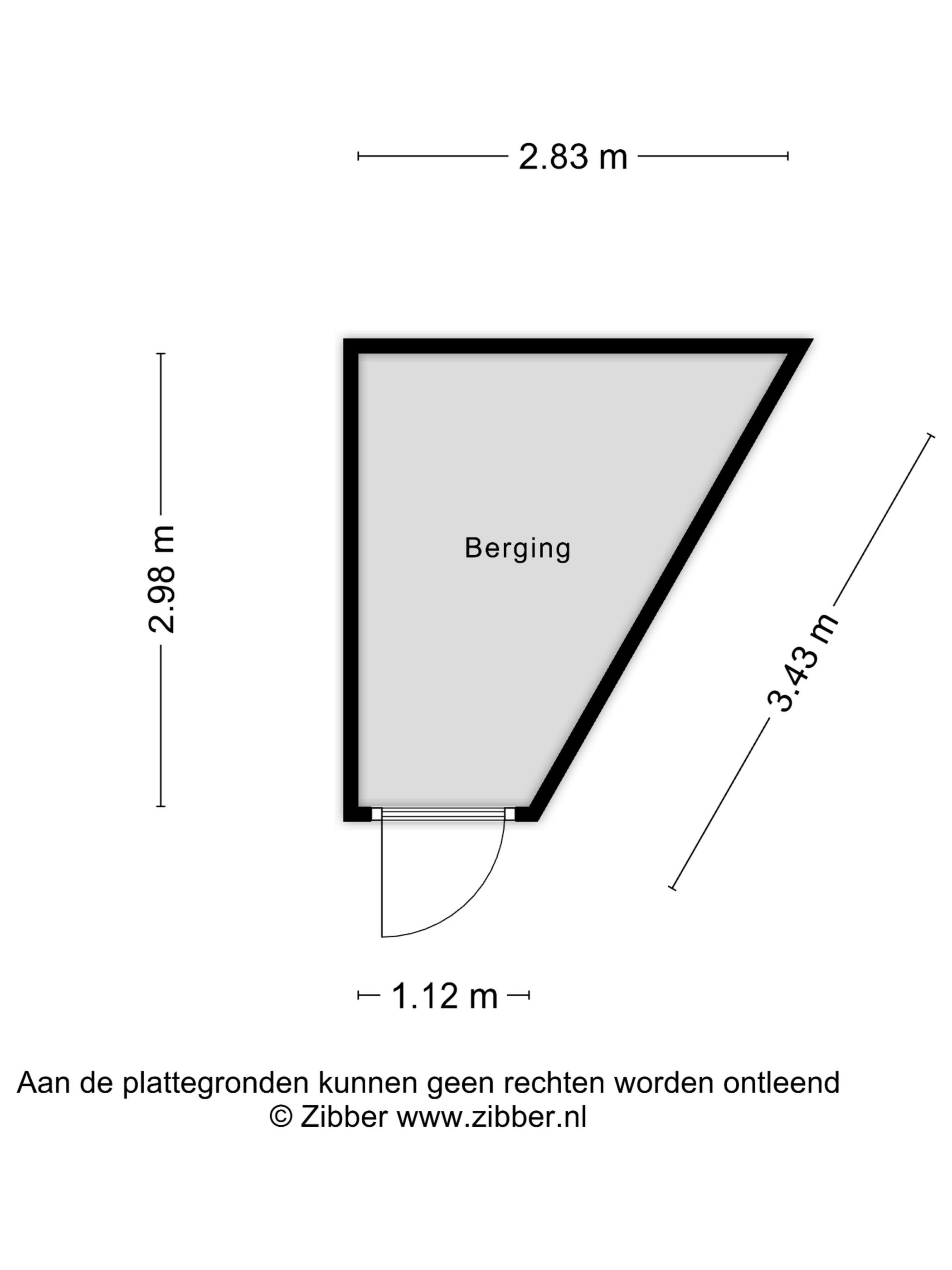 2.83 m

2.98 m

Berging

3.43 m

1.12 m

Aan de plattegronden kunnen geen rechten worden ontleend
© Zibber www.zibber.nl